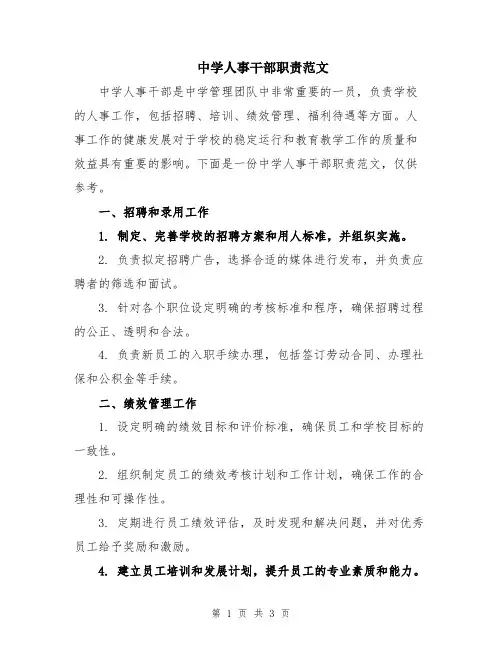 中学人事干部职责范文

中学人事干部是中学管理团队中非常重要的一员，负责学校的人事工作，包括招聘、培训、绩效管理、福利待遇等方面。人事工作的健康发展对于学校的稳定运行和教育教学工作的质量和效益具有重要的影响。下面是一份中学人事干部职责范文，仅供参考。

一、招聘和录用工作

1. 制定、完善学校的招聘方案和用人标准，并组织实施。

2. 负责拟定招聘广告，选择合适的媒体进行发布，并负责应聘者的筛选和面试。

3. 针对各个职位设定明确的考核标准和程序，确保招聘过程的公正、透明和合法。

4. 负责新员工的入职手续办理，包括签订劳动合同、办理社保和公积金等手续。

二、绩效管理工作

1. 设定明确的绩效目标和评价标准，确保员工和学校目标的一致性。

2. 组织制定员工的绩效考核计划和工作计划，确保工作的合理性和可操作性。

3. 定期进行员工绩效评估，及时发现和解决问题，并对优秀员工给予奖励和激励。

4. 建立员工培训和发展计划，提升员工的专业素质和能力。

第 1 页 共 3 页